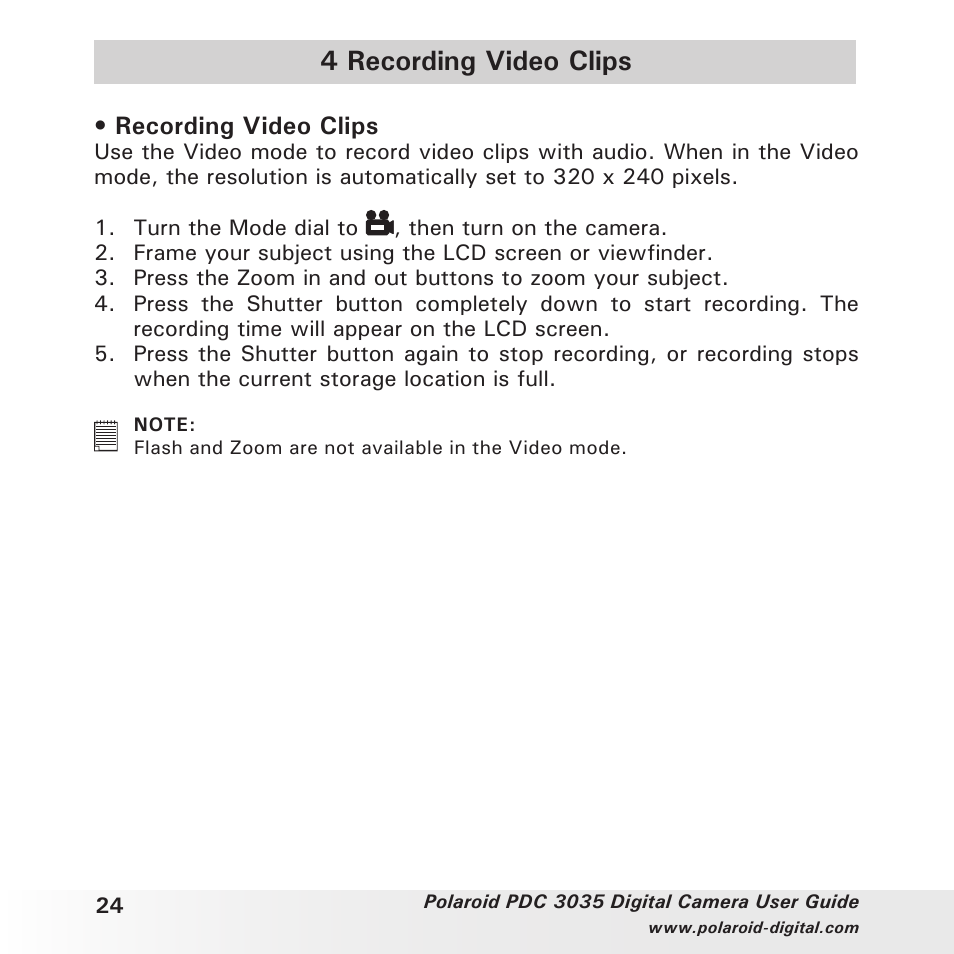 4 Recording Video Clips

• Recording Video Clips
Use the Video mode to record video clips with audio. When in the Video mode, the resolution is automatically set to 320 x 240 pixels.

1. Turn the Mode dial to , then turn on the camera.
2. Frame your subject using the LCD screen or viewfinder.
3. Press the Zoom in and out buttons to zoom your subject.
4. Press the Shutter button completely down to start recording. The recording time will appear on the LCD screen.
5. Press the Shutter button again to stop recording, or recording stops when the current storage location is full.

NOTE:
Flash and Zoom are not available in the Video mode.

24

Polaroid PDC 3035 Digital Camera User Guide
www.polaroid-digital.com